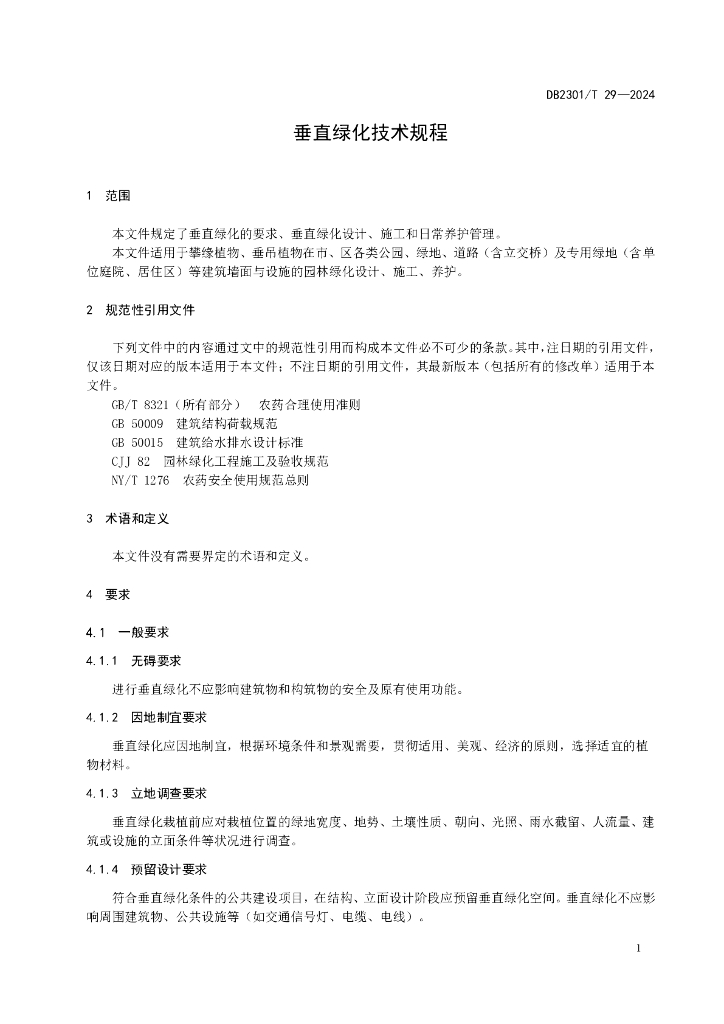 DB2301/T 29—2024

垂直绿化技术规程

1 范围

本文件规定了垂直绿化的要求、垂直绿化设计、施工和日常养护管理。

本文件适用于攀缘植物、垂吊植物在市、区各类公园、绿地、道路（含立交桥）及专用绿地（含单位庭院、居住区）等建筑墙面与设施的园林绿化设计、施工、养护。

2 规范性引用文件

下列文件中的内容通过文中的规范性引用而构成本文件必不可少的条款。其中，注日期的引用文件，仅该日期对应的版本适用于本文件；不注日期的引用文件，其最新版本（包括所有的修改单）适用于本文件。

GB/T 8321（所有部分） 农药合理使用准则
GB 50009 建筑结构荷载规范
GB 50015 建筑给水排水设计标准
CJJ 82 园林绿化工程施工及验收规范
NY/T 1276 农药安全使用规范总则

3 术语和定义

本文件没有需要界定的术语和定义。

4 要求

4.1 一般要求

4.1.1 无碍要求

进行垂直绿化不应影响建筑物和构筑物的安全及原有使用功能。

4.1.2 因地制宜要求

垂直绿化应因地制宜，根据环境条件和景观需要，贯彻适用、美观、经济的原则，选择适宜的植物材料。

4.1.3 立地调查要求

垂直绿化栽植前应对栽植位置的绿地宽度、地势、土壤性质、朝向、光照、雨水截留、人流量、建筑或设施的立面条件等状况进行调查。

4.1.4 预留设计要求

符合垂直绿化条件的公共建设项目，在结构、立面设计阶段应预留垂直绿化空间。垂直绿化不应影响周围建筑物、公共设施等（如交通信号灯、电缆、电线）。

1